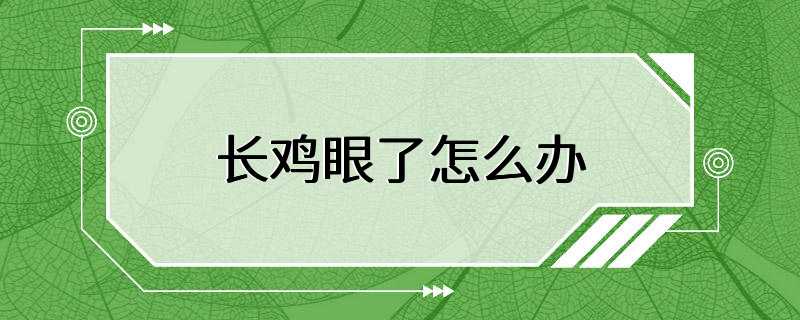 长鸡眼了怎么办